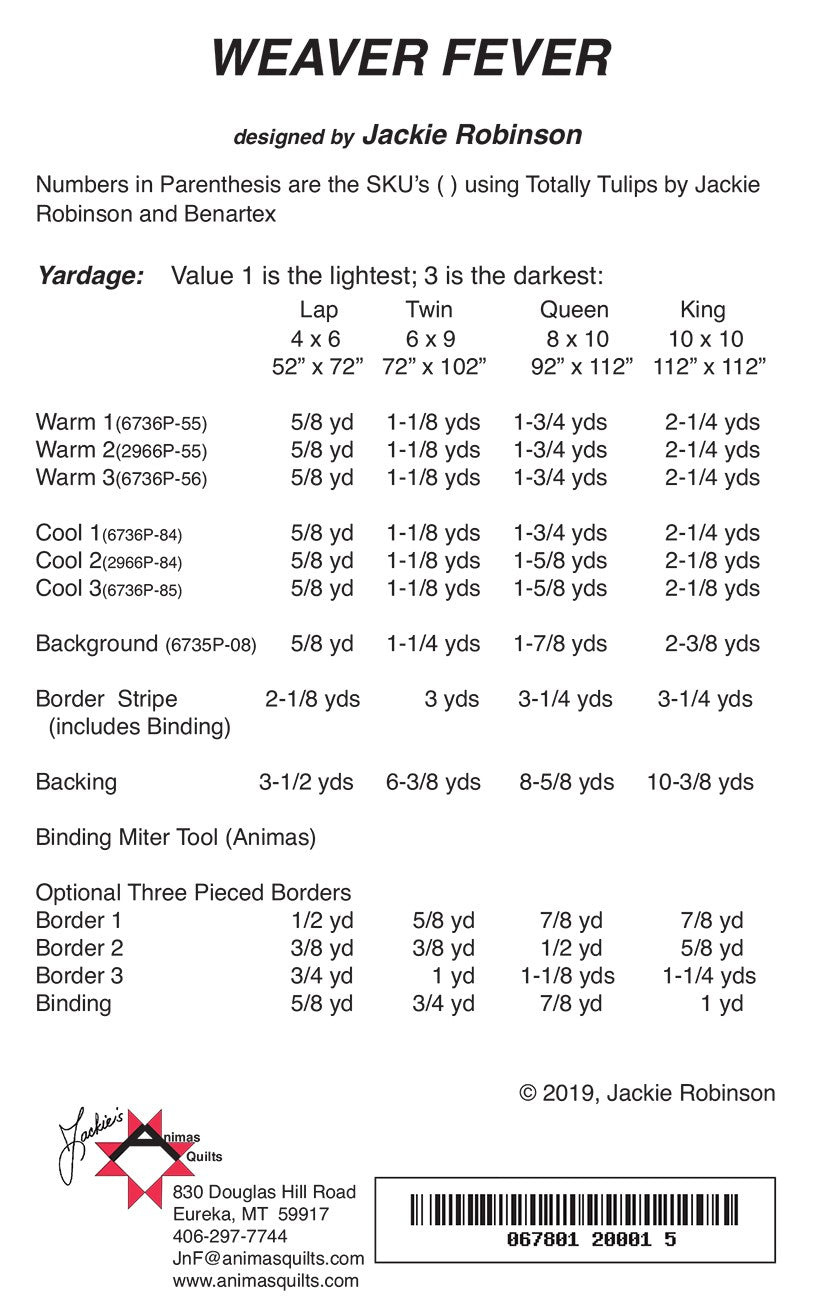 WEAVER FEVER

designed by Jackie Robinson

Numbers in Parenthesis are the SKU's ( ) using Totally Tulips by Jackie Robinson and Benartex

Yardage: Value 1 is the lightest; 3 is the darkest:

| | Lap | Twin | Queen | King |
|---|---|---|---|---|
| | 4 x 6 | 6 x 9 | 8 x 10 | 10 x 10 |
| | 52" x 72" | 72" x 102" | 92" x 112" | 112" x 112" |
| Warm 1(6736P-55) | 5/8 yd | 1-1/8 yds | 1-3/4 yds | 2-1/4 yds |
| Warm 2(2966P-55) | 5/8 yd | 1-1/8 yds | 1-3/4 yds | 2-1/4 yds |
| Warm 3(6736P-56) | 5/8 yd | 1-1/8 yds | 1-3/4 yds | 2-1/4 yds |
| Cool 1(6736P-84) | 5/8 yd | 1-1/8 yds | 1-3/4 yds | 2-1/4 yds |
| Cool 2(2966P-84) | 5/8 yd | 1-1/8 yds | 1-5/8 yds | 2-1/8 yds |
| Cool 3(6736P-85) | 5/8 yd | 1-1/8 yds | 1-5/8 yds | 2-1/8 yds |
| Background (6735P-08) | 5/8 yd | 1-1/4 yds | 1-7/8 yds | 2-3/8 yds |
| Border Stripe (includes Binding) | 2-1/8 yds | 3 yds | 3-1/4 yds | 3-1/4 yds |
| Backing | 3-1/2 yds | 6-3/8 yds | 8-5/8 yds | 10-3/8 yds |

Binding Miter Tool (Animas)

Optional Three Pieced Borders

| | | | | |
|---|---|---|---|---|
| Border 1 | 1/2 yd | 5/8 yd | 7/8 yd | 7/8 yd |
| Border 2 | 3/8 yd | 3/8 yd | 1/2 yd | 5/8 yd |
| Border 3 | 3/4 yd | 1 yd | 1-1/8 yds | 1-1/4 yds |
| Binding | 5/8 yd | 3/4 yd | 7/8 yd | 1 yd |

© 2019, Jackie Robinson

Jackie's Animas Quilts

830 Douglas Hill Road
Eureka, MT 59917
406-297-7744
JnF@animasquilts.com
www.animasquilts.com

067801 20001 5